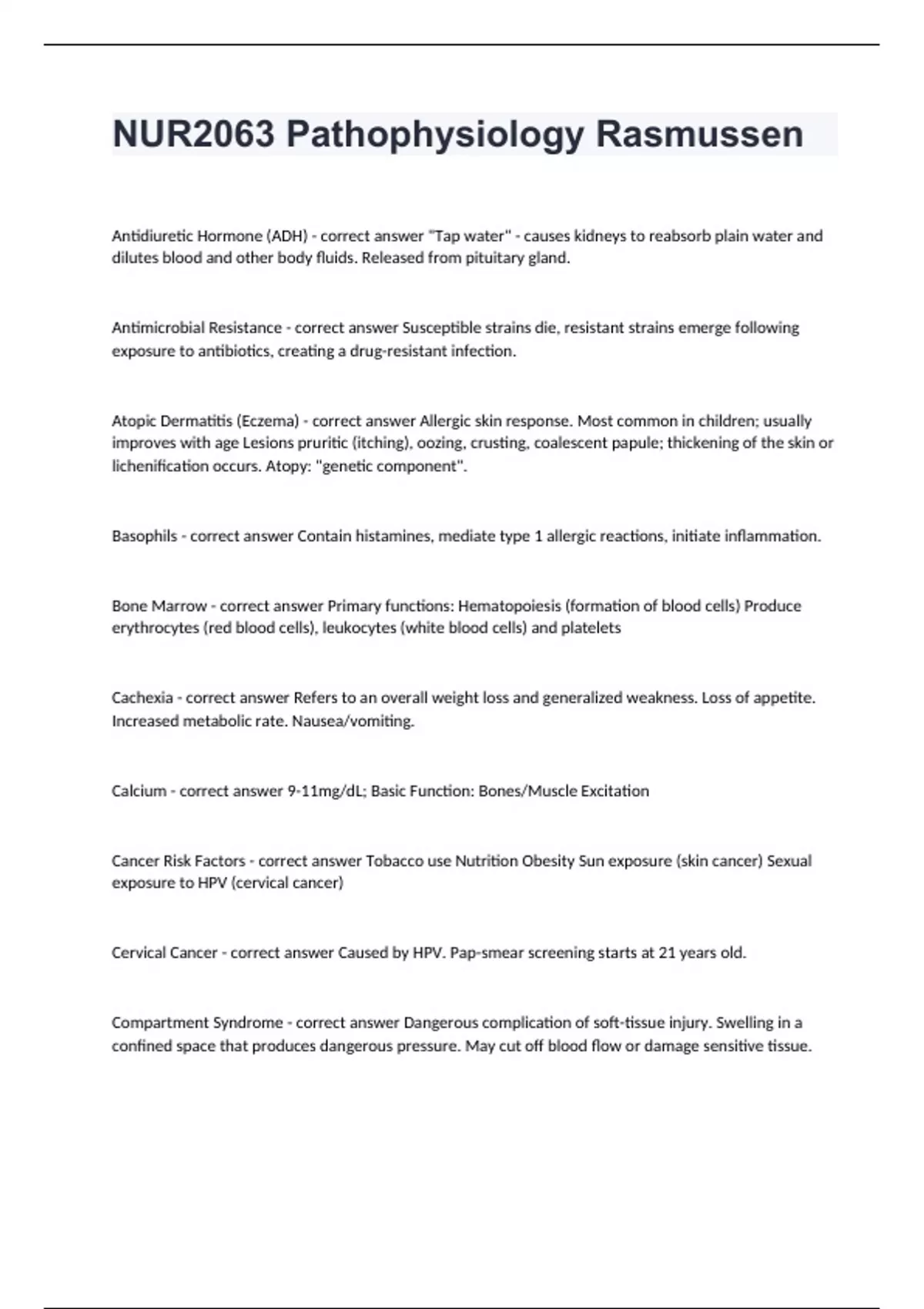 NUR2063 Pathophysiology Rasmussen

Antidiuretic Hormone (ADH) - correct answer "Tap water" - causes kidneys to reabsorb plain water and dilutes blood and other body fluids. Released from pituitary gland.

Antimicrobial Resistance - correct answer Susceptible strains die, resistant strains emerge following exposure to antibiotics, creating a drug-resistant infection.

Atopic Dermatitis (Eczema) - correct answer Allergic skin response. Most common in children; usually improves with age Lesions pruritic (itching), oozing, crusting, coalescent papule; thickening of the skin or lichenification occurs. Atopy: "genetic component".

Basophils - correct answer Contain histamines, mediate type 1 allergic reactions, initiate inflammation.

Bone Marrow - correct answer Primary functions: Hematopoiesis (formation of blood cells) Produce erythrocytes (red blood cells), leukocytes (white blood cells) and platelets

Cachexia - correct answer Refers to an overall weight loss and generalized weakness. Loss of appetite. Increased metabolic rate. Nausea/vomiting.

Calcium - correct answer 9-11mg/dL; Basic Function: Bones/Muscle Excitation

Cancer Risk Factors - correct answer Tobacco use Nutrition Obesity Sun exposure (skin cancer) Sexual exposure to HPV (cervical cancer)

Cervical Cancer - correct answer Caused by HPV. Pap-smear screening starts at 21 years old.

Compartment Syndrome - correct answer Dangerous complication of soft-tissue injury. Swelling in a confined space that produces dangerous pressure. May cut off blood flow or damage sensitive tissue.